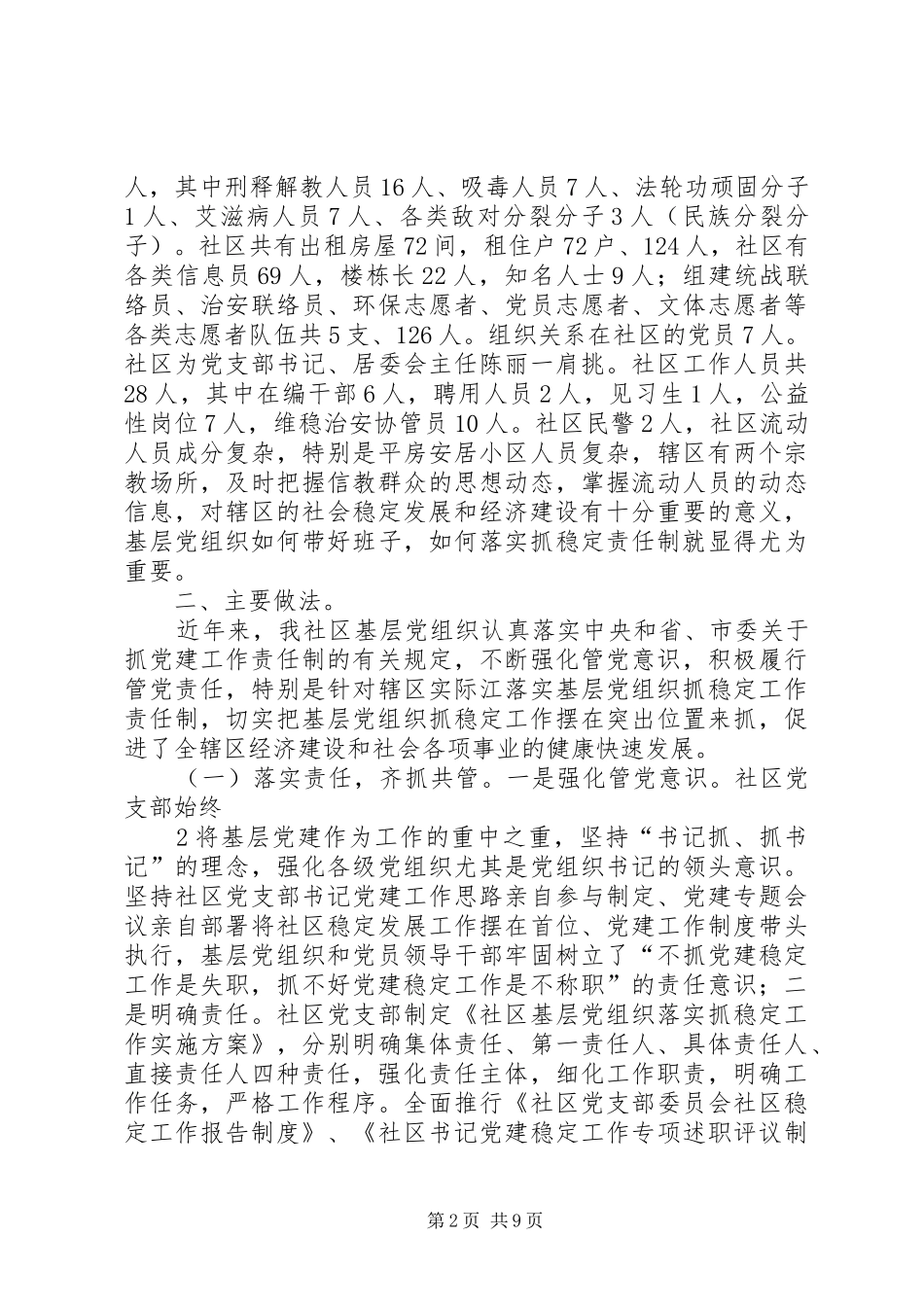 人，其中刑释解教人员16人、吸毒人员7人、法轮功顽固分子1人、艾滋病人员7人、各类敌对分裂分子3人（民族分裂分子）。社区共有出租房屋72间，租住户72户、124人，社区有各类信息员69人，楼栋长22人，知名人士9人；组建统战联络员、治安联络员、环保志愿者、党员志愿者、文体志愿者等各类志愿者队伍共5支、126人。组织关系在社区的党员7人。社区为党支部书记、居委会主任陈丽一肩挑。社区工作人员共28人，其中在编干部6人，聘用人员2人，见习生1人，公益性岗位7人，维稳治安协管员10人。社区民警2人，社区流动人员成分复杂，特别是平房安居小区人员复杂，辖区有两个宗教场所，及时把握信教群众的思想动态，掌握流动人员的动态信息，对辖区的社会稳定发展和经济建设有十分重要的意义，基层党组织如何带好班子，如何落实抓稳定责任制就显得尤为重要。

二、主要做法。

近年来，我社区基层党组织认真落实中央和省、市委关于抓党建工作责任制的有关规定，不断强化管党意识，积极履行管党责任，特别是针对辖区实际江落实基层党组织抓稳定工作责任制，切实把基层党组织抓稳定工作摆在突出位置来抓，促进了全辖区经济建设和社会各项事业的健康快速发展。

（一）落实责任，齐抓共管。一是强化管党意识。社区党支部始终

2将基层党建作为工作的重中之重，坚持“书记抓、抓书记”的理念，强化各级党组织尤其是党组织书记的领头意识。坚持社区党支部书记党建工作思路亲自参与制定、党建专题会议亲自部署将社区稳定发展工作摆在首位、党建工作制度带头执行，基层党组织和党员领导干部牢固树立了“不抓党建稳定工作是失职，抓不好党建稳定工作是不称职”的责任意识；二是明确责任。社区党支部制定《社区基层党组织落实抓稳定工作实施方案》，分别明确集体责任、第一责任人、具体责任人、直接责任人四种责任，强化责任主体，细化工作职责，明确工作任务，严格工作程序。全面推行《社区党支部委员会社区稳定工作报告制度》、《社区书记党建稳定工作专项述职评议制

第2页 共9页